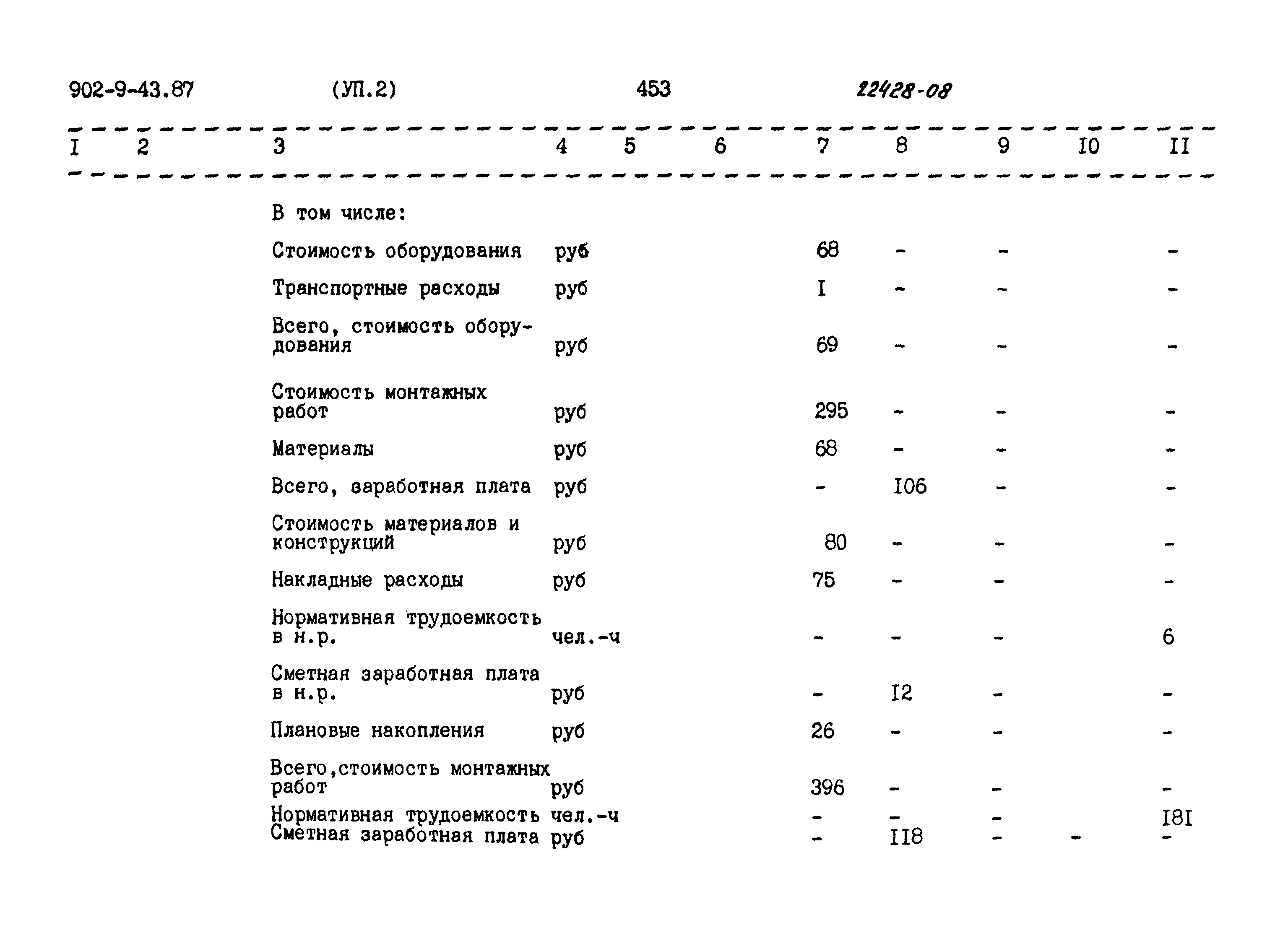 902-9-43.87 (УП.2) 453 22428-08

| I | 2 | 3 | 4 | 5 | 6 | 7 | 8 | 9 | I0 | II |
|---|---|---|---|---|---|---|---|---|---|---|
| | | В том числе: | | | | | | | | |
| | | Стоимость оборудования | руб | | | 68 | - | - | | - |
| | | Транспортные расходы | руб | | | I | - | - | | - |
| | | Всего, стоимость оборудования | руб | | | 69 | - | - | | - |
| | | Стоимость монтажных работ | руб | | | 295 | - | - | | - |
| | | Материалы | руб | | | 68 | - | - | | - |
| | | Всего, заработная плата | руб | | | - | I06 | - | | - |
| | | Стоимость материалов и конструкций | руб | | | 80 | - | - | | - |
| | | Накладные расходы | руб | | | 75 | - | - | | - |
| | | Нормативная трудоемкость в н.р. | чел.-ч | | | - | - | - | | 6 |
| | | Сметная заработная плата в н.р. | руб | | | - | I2 | - | | - |
| | | Плановые накопления | руб | | | 26 | - | - | | - |
| | | Всего,стоимость монтажных работ | руб | | | 396 | - | - | | - |
| | | Нормативная трудоемкость | чел.-ч | | | - | - | - | | I8I |
| | | Сметная заработная плата | руб | | | - | II8 | - | - | - |